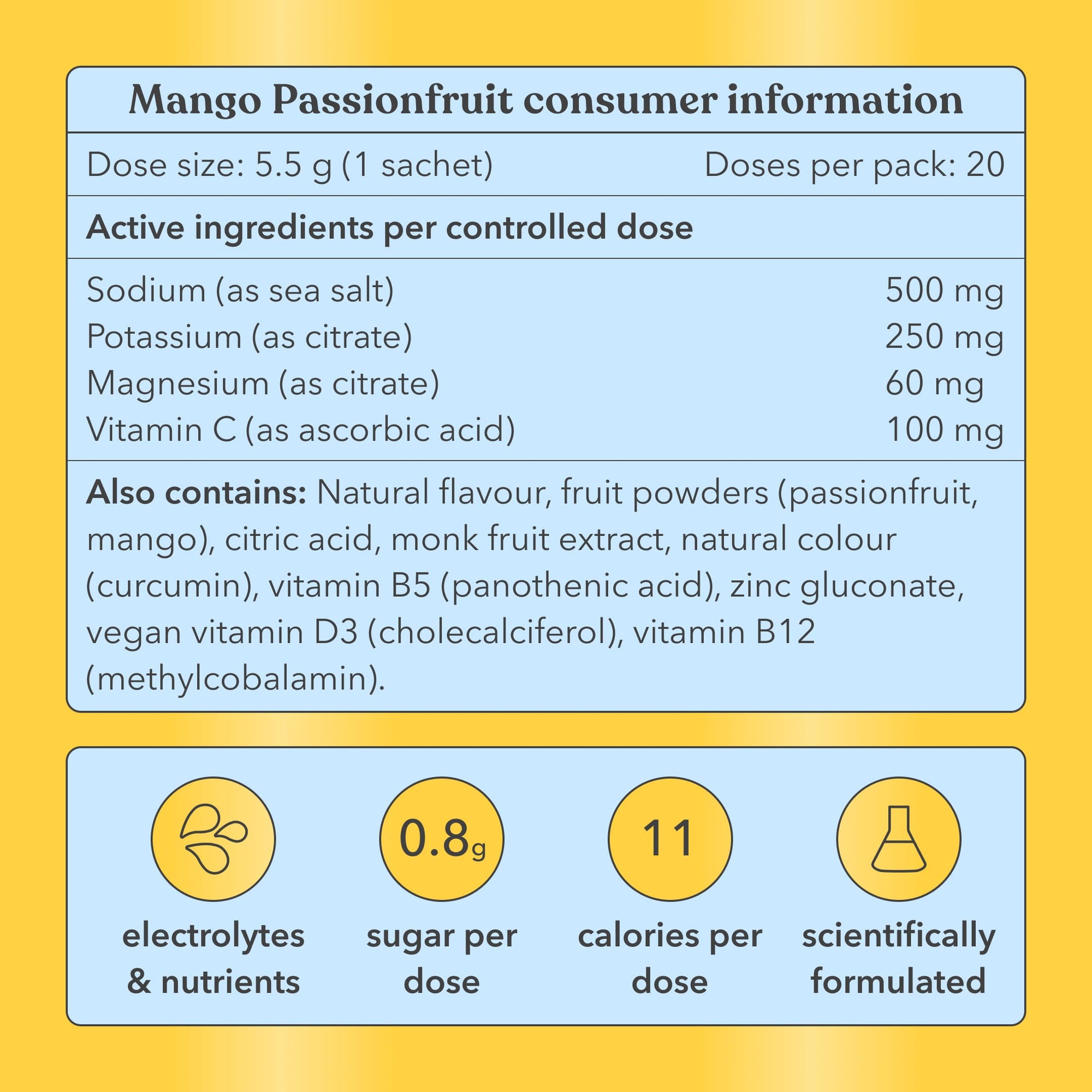 Mango Passionfruit consumer information

Dose size: 5.5 g (1 sachet) Doses per pack: 20

Active ingredients per controlled dose

Sodium (as sea salt) 500 mg
Potassium (as citrate) 250 mg
Magnesium (as citrate) 60 mg
Vitamin C (as ascorbic acid) 100 mg

Also contains: Natural flavour, fruit powders (passionfruit, mango), citric acid, monk fruit extract, natural colour (curcumin), vitamin B5 (panothenic acid), zinc gluconate, vegan vitamin D3 (cholecalciferol), vitamin B12 (methylcobalamin).

electrolytes
& nutrients

0.8g
sugar per
dose

11
calories per
dose

scientifically
formulated